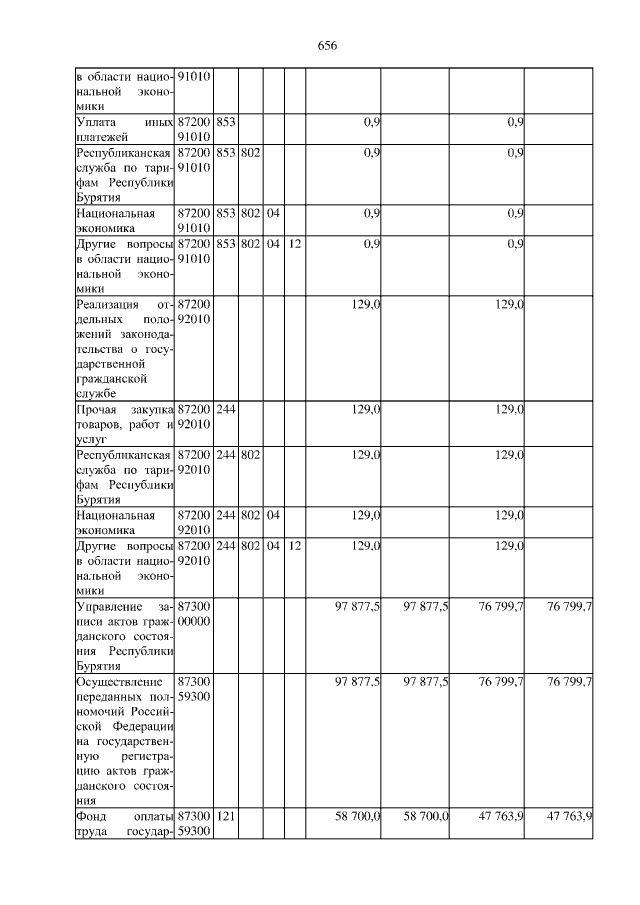 656

| в области национальной экономики | 91010 | | | | | | | | |
|---|---|---|---|---|---|---|---|---|---|
| Уплата иных платежей | 87200 91010 | 853 | | | | 0,9 | | 0,9 | |
| Республиканская служба по тарифам Республики Бурятия | 87200 91010 | 853 | 802 | | | 0,9 | | 0,9 | |
| Национальная экономика | 87200 91010 | 853 | 802 | 04 | | 0,9 | | 0,9 | |
| Другие вопросы в области национальной экономики | 87200 91010 | 853 | 802 | 04 | 12 | 0,9 | | 0,9 | |
| Реализация отдельных положений законодательства о государственной гражданской службе | 87200 92010 | | | | | 129,0 | | 129,0 | |
| Прочая закупка товаров, работ и услуг | 87200 92010 | 244 | | | | 129,0 | | 129,0 | |
| Республиканская служба по тарифам Республики Бурятия | 87200 92010 | 244 | 802 | | | 129,0 | | 129,0 | |
| Национальная экономика | 87200 92010 | 244 | 802 | 04 | | 129,0 | | 129,0 | |
| Другие вопросы в области национальной экономики | 87200 92010 | 244 | 802 | 04 | 12 | 129,0 | | 129,0 | |
| Управление записи актов гражданского состояния Республики Бурятия | 87300 00000 | | | | | 97 877,5 | 97 877,5 | 76 799,7 | 76 799,7 |
| Осуществление переданных полномочий Российской Федерации на государственную регистрацию актов гражданского состояния | 87300 59300 | | | | | 97 877,5 | 97 877,5 | 76 799,7 | 76 799,7 |
| Фонд оплаты труда государ- | 87300 59300 | 121 | | | | 58 700,0 | 58 700,0 | 47 763,9 | 47 763,9 |